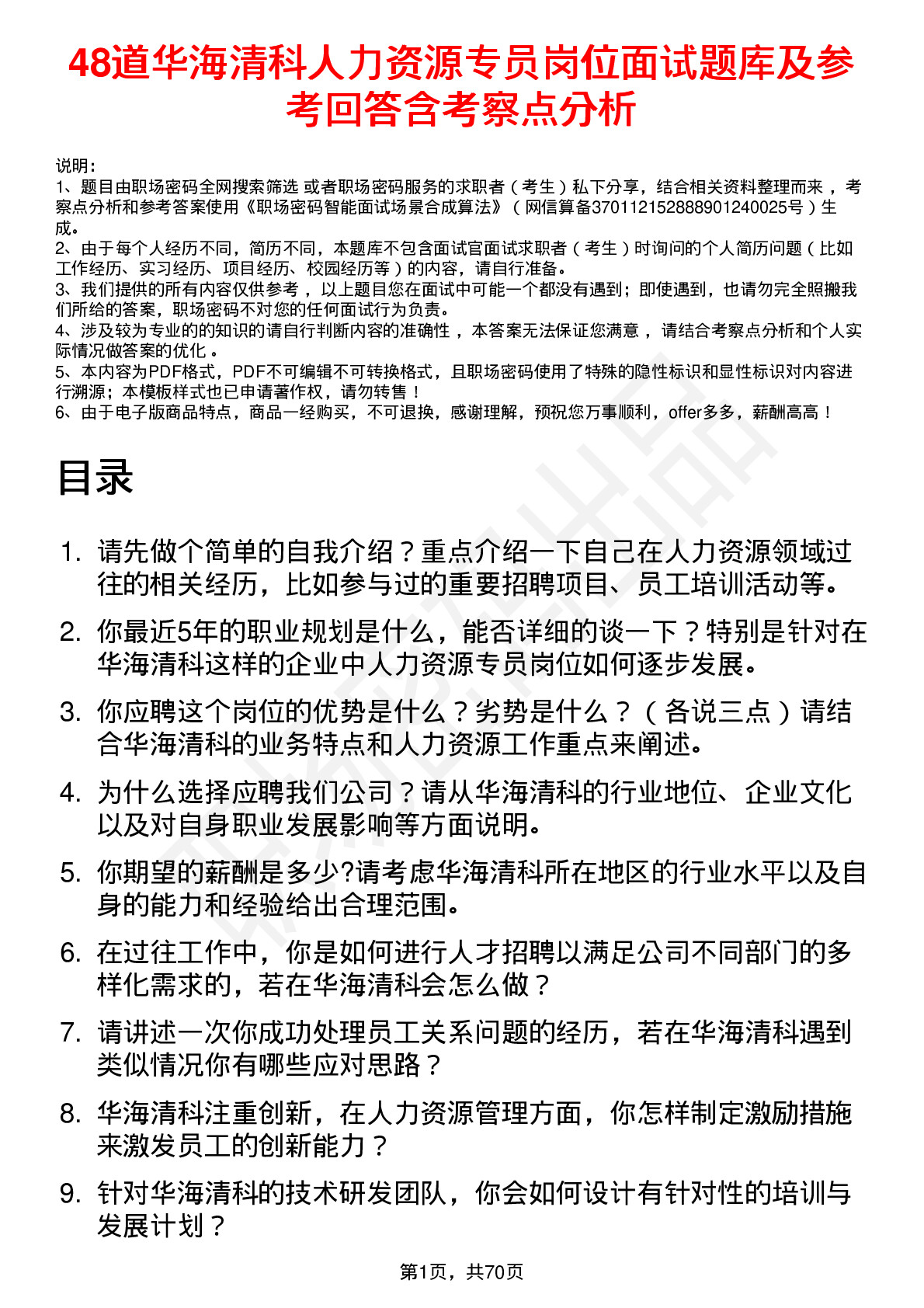 48道华海清科人力资源专员岗位面试题库及参考回答含考察点分析

说明：
1、题目由职场密码全网搜索筛选 或者职场密码服务的求职者（考生）私下分享，结合相关资料整理而来，考察点分析和参考答案使用《职场密码智能面试场景合成算法》（网信算备370112152888901240025号）生成。
2、由于每个人经历不同，简历不同，本题库不包含面试官面试求职者（考生）时询问的个人简历问题（比如工作经历、实习经历、项目经历、校园经历等）的内容，请自行准备。
3、我们提供的所有内容仅供参考，以上题目您在面试中可能一个都没有遇到；即使遇到，也请勿完全照搬我们所给的答案，职场密码不对您的任何面试行为负责。
4、涉及较为专业的的知识的请自行判断内容的准确性，本答案无法保证您满意，请结合考察点分析和个人实际情况做答案的优化。
5、本内容为PDF格式，PDF不可编辑不可转换格式，且职场密码使用了特殊的隐性标识和显性标识对内容进行溯源；本模板样式也已申请著作权，请勿转售！
6、由于电子版商品特点，商品一经购买，不可退换，感谢理解，预祝您万事顺利，offer多多，薪酬高高！

目录

1. 请先做个简单的自我介绍？重点介绍一下自己在人力资源领域过往的相关经历，比如参与过的重要招聘项目、员工培训活动等。
2. 你最近5年的职业规划是什么，能否详细的谈一下？特别是针对在华海清科这样的企业中人力资源专员岗位如何逐步发展。
3. 你应聘这个岗位的优势是什么？劣势是什么？（各说三点）请结合华海清科的业务特点和人力资源工作重点来阐述。
4. 为什么选择应聘我们公司？请从华海清科的行业地位、企业文化以及对自身职业发展影响等方面说明。
5. 你期望的薪酬是多少?请考虑华海清科所在地区的行业水平以及自身的能力和经验给出合理范围。
6. 在过往工作中，你是如何进行人才招聘以满足公司不同部门的多样化需求的，若在华海清科会怎么做？
7. 请讲述一次你成功处理员工关系问题的经历，若在华海清科遇到类似情况你有哪些应对思路？
8. 华海清科注重创新，在人力资源管理方面，你怎样制定激励措施来激发员工的创新能力？
9. 针对华海清科的技术研发团队，你会如何设计有针对性的培训与发展计划？

第1页，共70页